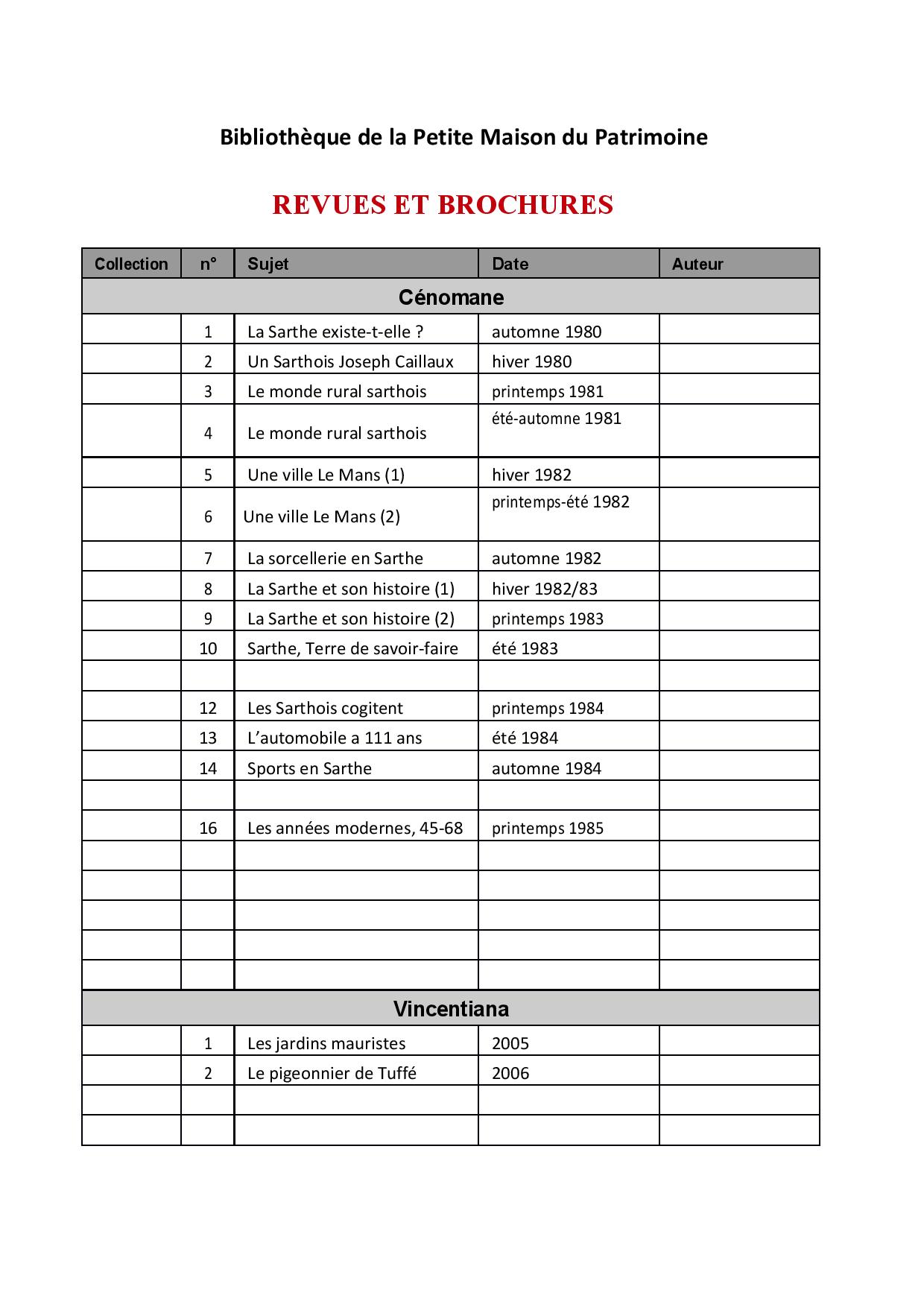 Bibliothèque de la Petite Maison du Patrimoine

REVUES ET BROCHURES

| Collection | n° | Sujet | Date | Auteur |
|---|---|---|---|---|
| Cénomane | | | | |
| | 1 | La Sarthe existe-t-elle ? | automne 1980 | |
| | 2 | Un Sarthois Joseph Caillaux | hiver 1980 | |
| | 3 | Le monde rural sarthois | printemps 1981 | |
| | 4 | Le monde rural sarthois | été-automne 1981 | |
| | 5 | Une ville Le Mans (1) | hiver 1982 | |
| | 6 | Une ville Le Mans (2) | printemps-été 1982 | |
| | 7 | La sorcellerie en Sarthe | automne 1982 | |
| | 8 | La Sarthe et son histoire (1) | hiver 1982/83 | |
| | 9 | La Sarthe et son histoire (2) | printemps 1983 | |
| | 10 | Sarthe, Terre de savoir-faire | été 1983 | |
| | | | | |
| | 12 | Les Sarthois cogitent | printemps 1984 | |
| | 13 | L'automobile a 111 ans | été 1984 | |
| | 14 | Sports en Sarthe | automne 1984 | |
| | | | | |
| | 16 | Les années modernes, 45-68 | printemps 1985 | |
| | | | | |
| | | | | |
| | | | | |
| | | | | |
| | | | | |
| Vincentiana | | | | |
| | 1 | Les jardins mauristes | 2005 | |
| | 2 | Le pigeonnier de Tuffé | 2006 | |
| | | | | |
| | | | | |